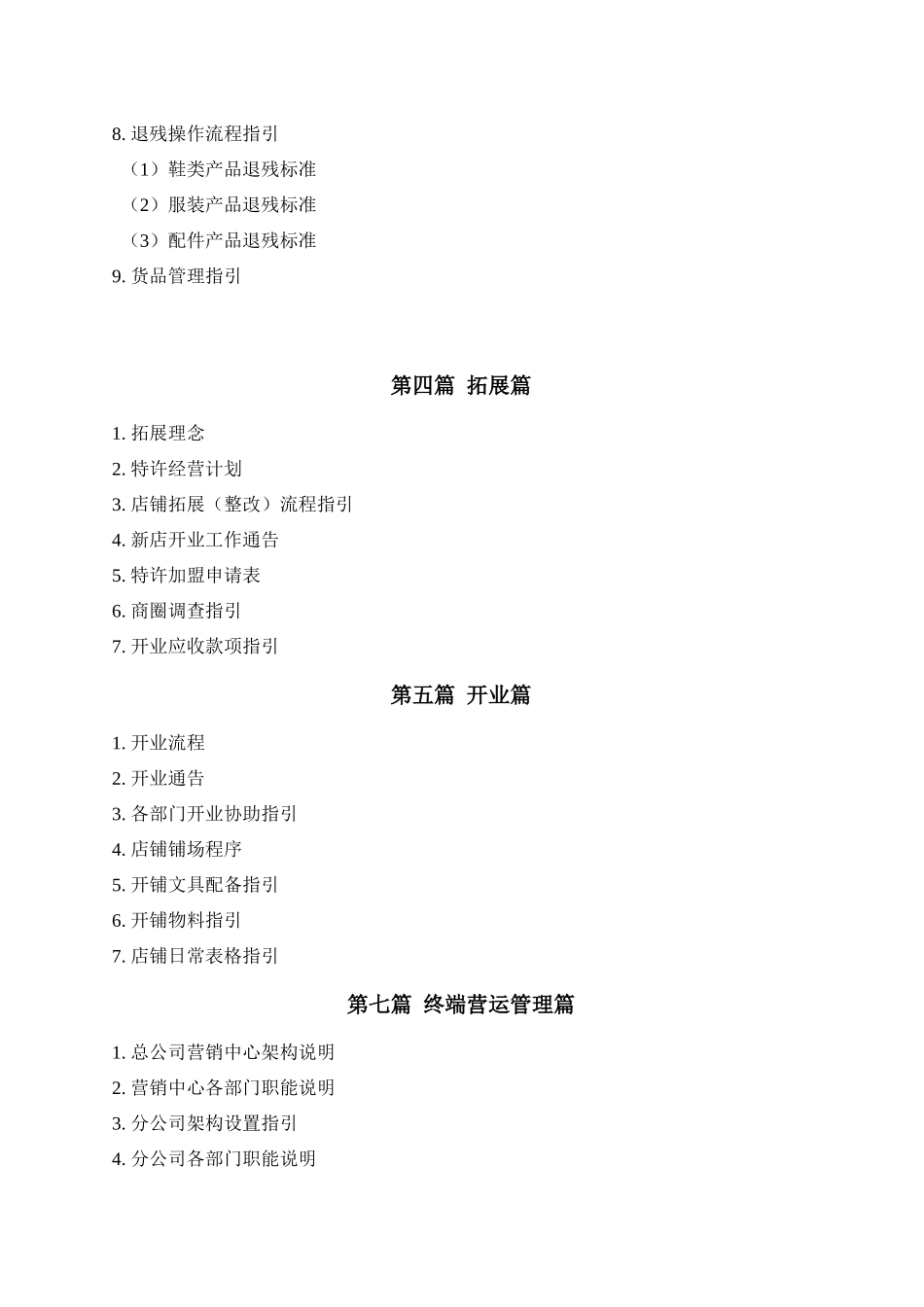 8. 退残操作流程指引

（1）鞋类产品退残标准

（2）服装产品退残标准

（3）配件产品退残标准

9. 货品管理指引

第四篇 拓展篇

1. 拓展理念

2. 特许经营计划

3. 店铺拓展（整改）流程指引

4. 新店开业工作通告

5. 特许加盟申请表

6. 商圈调查指引

7. 开业应收款项指引

第五篇 开业篇

1. 开业流程

2. 开业通告

3. 各部门开业协助指引

4. 店铺铺场程序

5. 开铺文具配备指引

6. 开铺物料指引

7. 店铺日常表格指引

第七篇 终端营运管理篇

1. 总公司营销中心架构说明

2. 营销中心各部门职能说明

3. 分公司架构设置指引

4. 分公司各部门职能说明